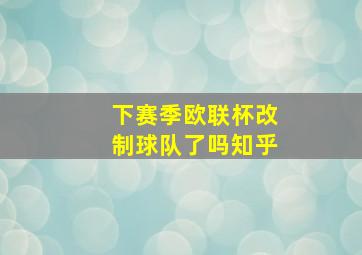 下赛季欧联杯改制球队了吗知乎